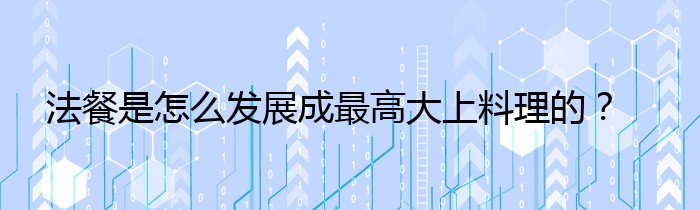 法餐是怎么发展成最高大上料理的？